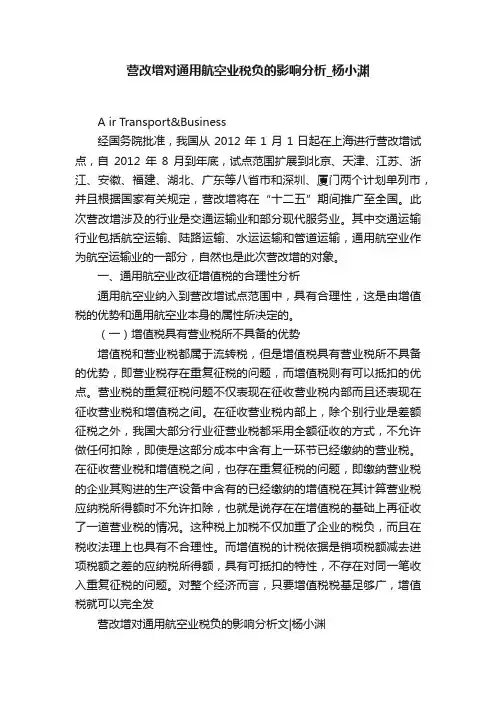 营改增对通用航空业税负的影响分析_杨小渊

A ir Transport&Business

经国务院批准，我国从 2012 年 1 月 1 日起在上海进行营改增试点，自 2012 年 8 月到年底，试点范围扩展到北京、天津、江苏、浙江、安徽、福建、湖北、广东等八省市和深圳、厦门两个计划单列市，并且根据国家有关规定，营改增将在“十二五”期间推广至全国。此次营改增涉及的行业是交通运输业和部分现代服务业。其中交通运输行业包括航空运输、陆路运输、水运运输和管道运输，通用航空业作为航空运输业的一部分，自然也是此次营改增的对象。

一、通用航空业改征增值税的合理性分析

通用航空业纳入到营改增试点范围中，具有合理性，这是由增值税的优势和通用航空业本身的属性所决定的。

（一）增值税具有营业税所不具备的优势

增值税和营业税都属于流转税，但是增值税具有营业税所不具备的优势，即营业税存在重复征税的问题，而增值税则有可以抵扣的优点。营业税的重复征税问题不仅表现在征收营业税内部而且还表现在征收营业税和增值税之间。在征收营业税内部上，除个别行业是差额征税之外，我国大部分行业征营业税都采用全额征收的方式，不允许做任何扣除，即使是这部分成本中含有上一环节已经缴纳的营业税。在征收营业税和增值税之间，也存在重复征税的问题，即缴纳营业税的企业其购进的生产设备中含有的已经缴纳的增值税在其计算营业税应纳税所得额时不允许扣除，也就是说存在在增值税的基础上再征收了一道营业税的情况。这种税上加税不仅加重了企业的税负，而且在税收法理上也具有不合理性。而增值税的计税依据是销项税额减去进项税额之差的应纳税所得额，具有可抵扣的特性，不存在对同一笔收入重复征税的问题。对整个经济而言，只要增值税税基足够广，增值税就可以完全发

营改增对通用航空业税负的影响分析文|杨小渊